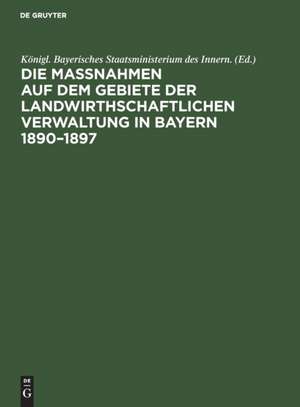 DE GRUYTER

Königl. Bayerisches Staatsministerium des Innern. (Ed.)

DIE MASSNAHMEN AUF DEM GEBIETE DER LANDWIRTHSCHAFTLICHEN VERWALTUNG IN BAYERN 1890–1897

DE G